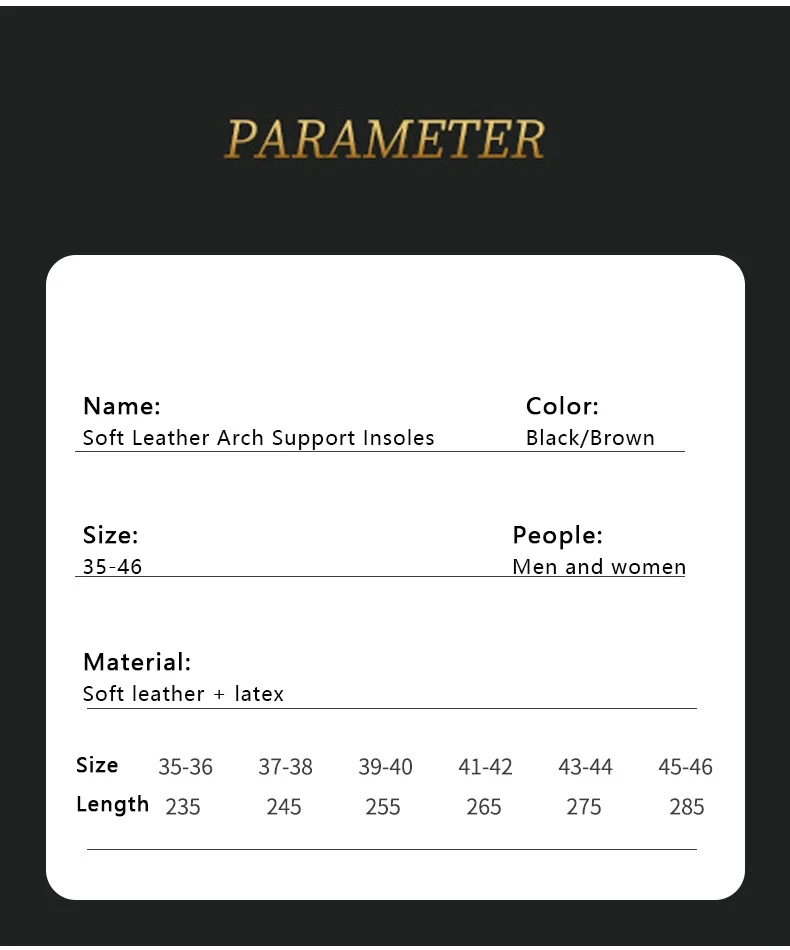 PARAMETER

Name:
Soft Leather Arch Support Insoles

Color:
Black/Brown

Size:
35-46

People:
Men and women

Material:
Soft leather + latex

| Size | 35-36 | 37-38 | 39-40 | 41-42 | 43-44 | 45-46 |
|---|---|---|---|---|---|---|
| Length | 235 | 245 | 255 | 265 | 275 | 285 |